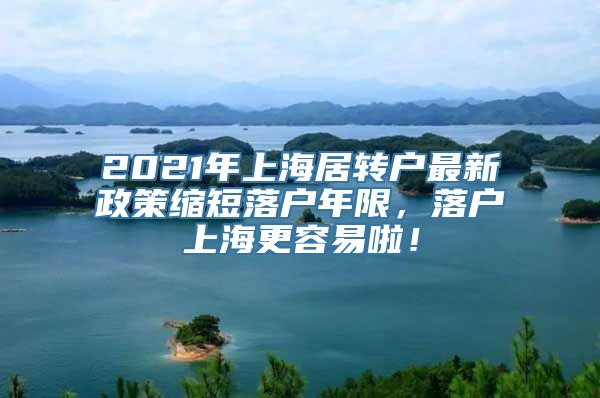 2021年上海居转户最新政策缩短落户年限，落户上海更容易啦！